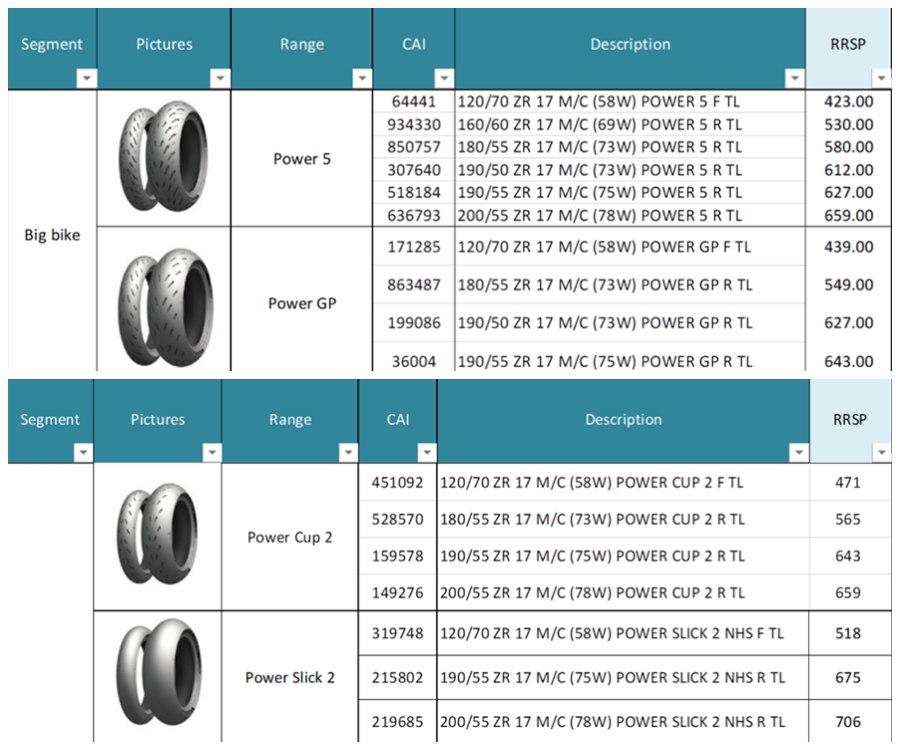 | Segment | Pictures | Range | CAI | Description | RRSP |
|---|---|---|---|---|---|
| Big bike | | Power 5 | 64441 | 120/70 ZR 17 M/C (58W) POWER 5 F TL | 423.00 |
| | | | 934330 | 160/60 ZR 17 M/C (69W) POWER 5 R TL | 530.00 |
| | | | 850757 | 180/55 ZR 17 M/C (73W) POWER 5 R TL | 580.00 |
| | | | 307640 | 190/50 ZR 17 M/C (73W) POWER 5 R TL | 612.00 |
| | | | 518184 | 190/55 ZR 17 M/C (75W) POWER 5 R TL | 627.00 |
| | | | 636793 | 200/55 ZR 17 M/C (78W) POWER 5 R TL | 659.00 |
| | | Power GP | 171285 | 120/70 ZR 17 M/C (58W) POWER GP F TL | 439.00 |
| | | | 863487 | 180/55 ZR 17 M/C (73W) POWER GP R TL | 549.00 |
| | | | 199086 | 190/50 ZR 17 M/C (73W) POWER GP R TL | 627.00 |
| | | | 36004 | 190/55 ZR 17 M/C (75W) POWER GP R TL | 643.00 |

| Segment | Pictures | Range | CAI | Description | RRSP |
|---|---|---|---|---|---|
| | | Power Cup 2 | 451092 | 120/70 ZR 17 M/C (58W) POWER CUP 2 F TL | 471 |
| | | | 528570 | 180/55 ZR 17 M/C (73W) POWER CUP 2 R TL | 565 |
| | | | 159578 | 190/55 ZR 17 M/C (75W) POWER CUP 2 R TL | 643 |
| | | | 149276 | 200/55 ZR 17 M/C (78W) POWER CUP 2 R TL | 659 |
| | | Power Slick 2 | 319748 | 120/70 ZR 17 M/C (58W) POWER SLICK 2 NHS F TL | 518 |
| | | | 215802 | 190/55 ZR 17 M/C (75W) POWER SLICK 2 NHS R TL | 675 |
| | | | 219685 | 200/55 ZR 17 M/C (78W) POWER SLICK 2 NHS R TL | 706 |